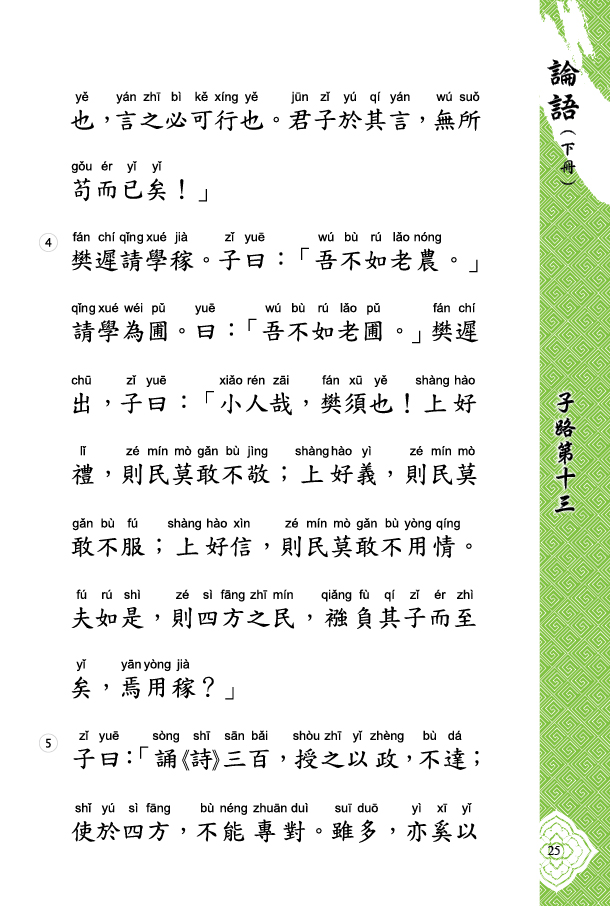 yě yán zhī bì kě xíng yě jūn zǐ yú qí yán wú suǒ
也，言之必可行也。君子於其言，無所

gǒu ér yǐ yǐ
苟而已矣！」

4 fán chí qǐng xué jià zǐ yuē wú bù rú lǎo nóng
樊遲請學稼。子曰：「吾不如老農。」

qǐng xué wéi pǔ yuē wú bù rú lǎo pǔ fán chí
請學為圃。曰：「吾不如老圃。」樊遲

chū zǐ yuē xiǎo rén zāi fán xū yě shàng hào
出，子曰：「小人哉，樊須也！上好

lǐ zé mín mò gǎn bù jìng shàng hào yì zé mín mò
禮，則民莫敢不敬；上好義，則民莫

gǎn bù fú shàng hào xìn zé mín mò gǎn bù yòng qíng
敢不服；上好信，則民莫敢不用情。

fú rú shì zé sì fāng zhī mín qiǎng fù qí zǐ ér zhì
夫如是，則四方之民，襁負其子而至

yǐ yān yòng jià
矣，焉用稼？」

5 zǐ yuē sòng shī sān bǎi shòu zhī yǐ zhèng bù dá
子曰：「誦《詩》三百，授之以政，不達；

shǐ yú sì fāng bù néng zhuān duì suī duō yì xī yǐ
使於四方，不能專對。雖多，亦奚以

論語（下冊）

子路第十三

25